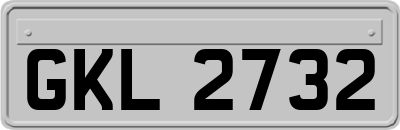 GKL 2732